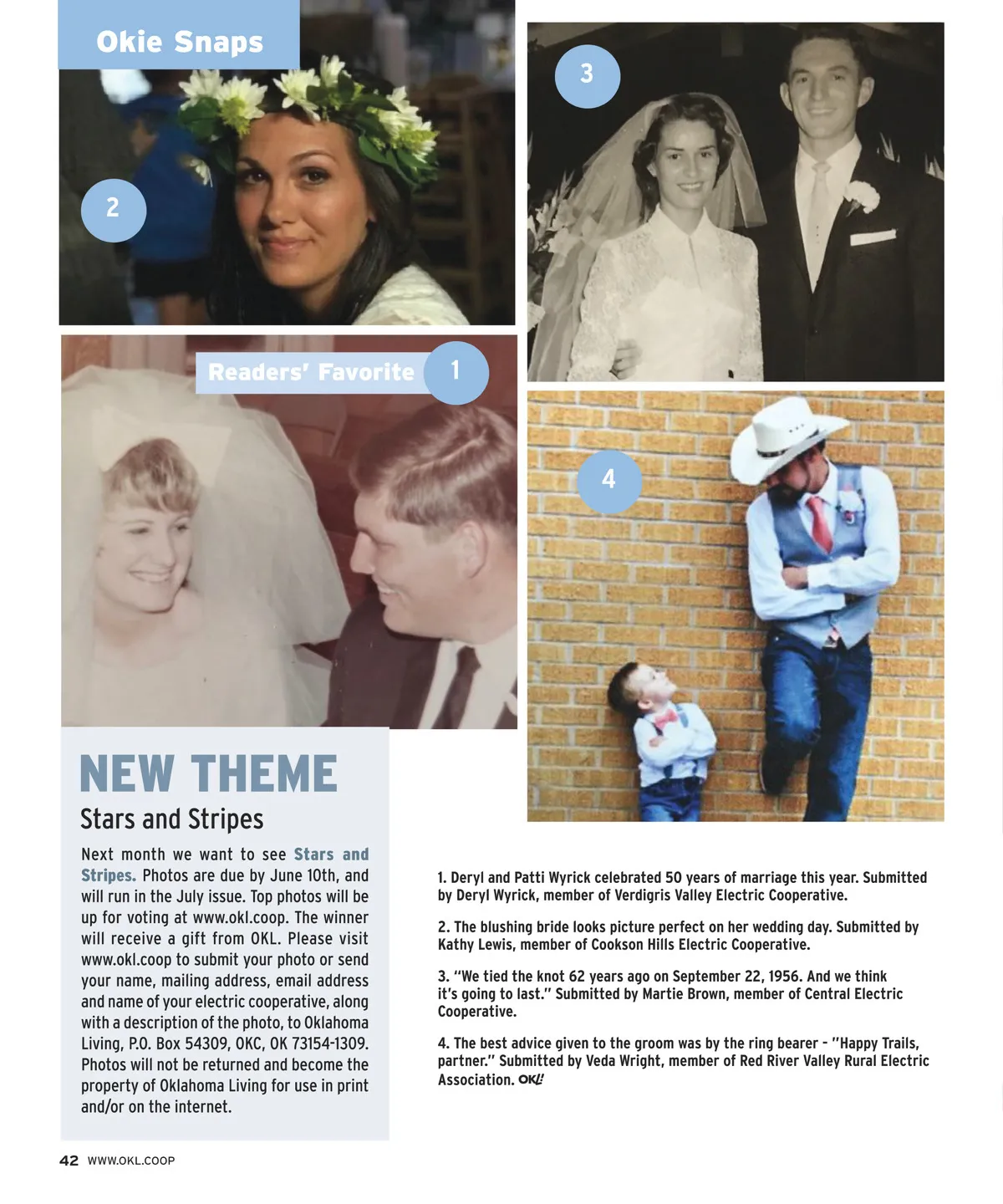 Okie Snaps

2

3

Readers' Favorite 1

4

NEW THEME

Stars and Stripes

Next month we want to see Stars and Stripes. Photos are due by June 10th, and will run in the July issue. Top photos will be up for voting at www.okl.coop. The winner will receive a gift from OKL. Please visit www.okl.coop to submit your photo or send your name, mailing address, email address and name of your electric cooperative, along with a description of the photo, to Oklahoma Living, P.O. Box 54309, OKC, OK 73154-1309. Photos will not be returned and become the property of Oklahoma Living for use in print and/or on the internet.

1. Deryl and Patti Wyrick celebrated 50 years of marriage this year. Submitted by Deryl Wyrick, member of Verdigris Valley Electric Cooperative.

2. The blushing bride looks picture perfect on her wedding day. Submitted by Kathy Lewis, member of Cookson Hills Electric Cooperative.

3. "We tied the knot 62 years ago on September 22, 1956. And we think it's going to last." Submitted by Martie Brown, member of Central Electric Cooperative.

4. The best advice given to the groom was by the ring bearer - "Happy Trails, partner." Submitted by Veda Wright, member of Red River Valley Rural Electric Association. OKL!

42 WWW.OKL.COOP